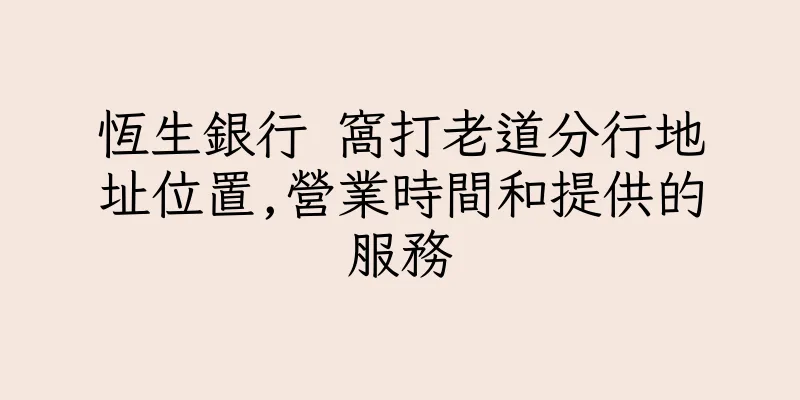 恆生銀行 窩打老道分行地址位置,營業時間和提供的服務